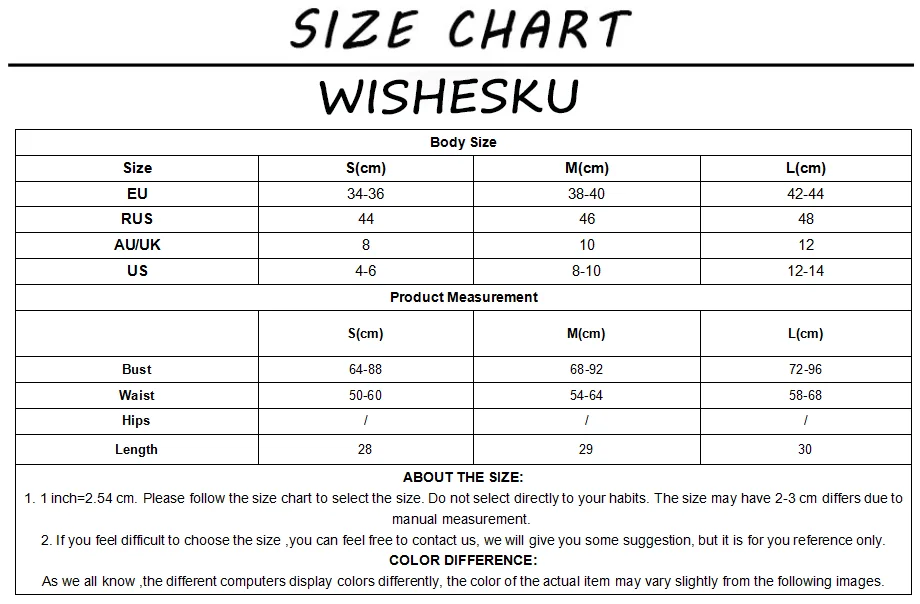 SIZE CHART

WISHESKU

| Body Size | | | |
|---|---|---|---|
| Size | S(cm) | M(cm) | L(cm) |
| EU | 34-36 | 38-40 | 42-44 |
| RUS | 44 | 46 | 48 |
| AU/UK | 8 | 10 | 12 |
| US | 4-6 | 8-10 | 12-14 |
| Product Measurement | | | |
| | S(cm) | M(cm) | L(cm) |
| Bust | 64-88 | 68-92 | 72-96 |
| Waist | 50-60 | 54-64 | 58-68 |
| Hips | / | / | / |
| Length | 28 | 29 | 30 |

ABOUT THE SIZE:
1. 1 inch=2.54 cm. Please follow the size chart to select the size. Do not select directly to your habits. The size may have 2-3 cm differs due to manual measurement.
2. If you feel difficult to choose the size ,you can feel free to contact us, we will give you some suggestion, but it is for you reference only.
COLOR DIFFERENCE:
As we all know ,the different computers display colors differently, the color of the actual item may vary slightly from the following images.